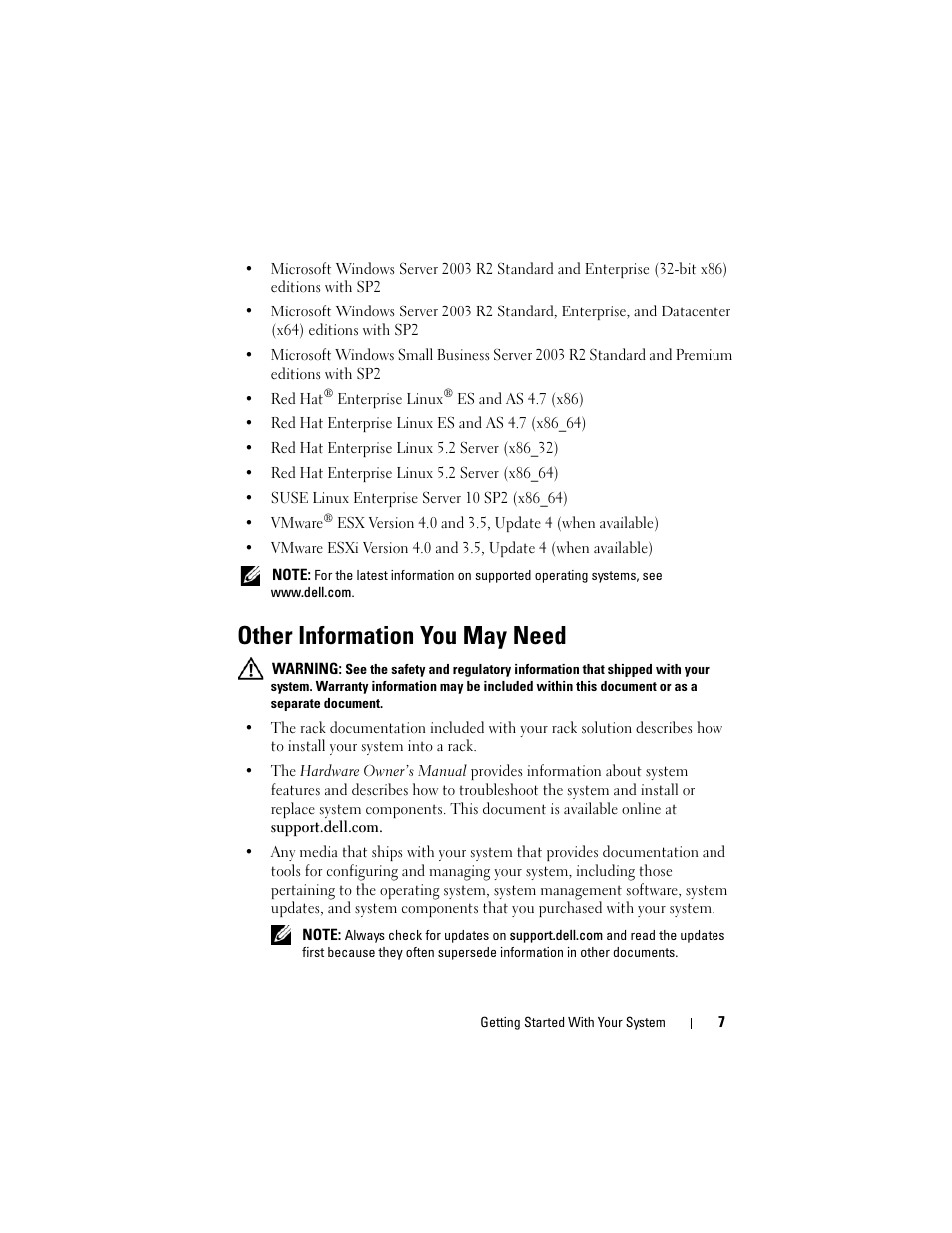 • Microsoft Windows Server 2003 R2 Standard and Enterprise (32-bit x86) editions with SP2

• Microsoft Windows Server 2003 R2 Standard, Enterprise, and Datacenter (x64) editions with SP2

• Microsoft Windows Small Business Server 2003 R2 Standard and Premium editions with SP2

• Red Hat® Enterprise Linux® ES and AS 4.7 (x86)

• Red Hat Enterprise Linux ES and AS 4.7 (x86_64)

• Red Hat Enterprise Linux 5.2 Server (x86_32)

• Red Hat Enterprise Linux 5.2 Server (x86_64)

• SUSE Linux Enterprise Server 10 SP2 (x86_64)

• VMware® ESX Version 4.0 and 3.5, Update 4 (when available)

• VMware ESXi Version 4.0 and 3.5, Update 4 (when available)

NOTE: For the latest information on supported operating systems, see www.dell.com.

Other Information You May Need

WARNING: See the safety and regulatory information that shipped with your system. Warranty information may be included within this document or as a separate document.

• The rack documentation included with your rack solution describes how to install your system into a rack.

• The Hardware Owner's Manual provides information about system features and describes how to troubleshoot the system and install or replace system components. This document is available online at support.dell.com.

• Any media that ships with your system that provides documentation and tools for configuring and managing your system, including those pertaining to the operating system, system management software, system updates, and system components that you purchased with your system.

NOTE: Always check for updates on support.dell.com and read the updates first because they often supersede information in other documents.

Getting Started With Your System | 7